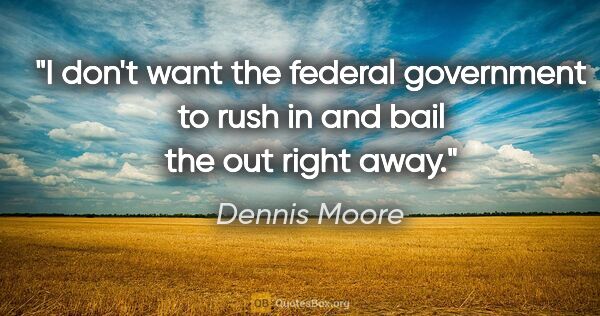 "I don't want the federal government to rush in and bail the out right away."

Dennis Moore

QB QuotesBox.org